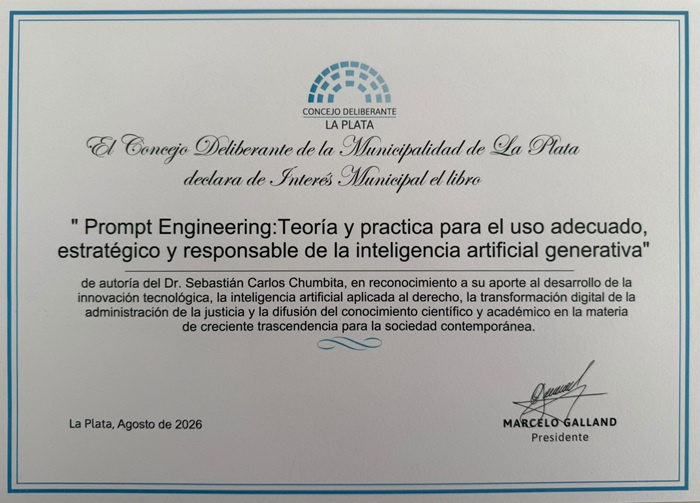 CONCEJO DELIBERANTE
LA PLATA

El Concejo Deliberante de la Municipalidad de La Plata declara de Interés Municipal el libro

" Prompt Engineering:Teoría y practica para el uso adecuado, estratégico y responsable de la inteligencia artificial generativa"

de autoría del Dr. Sebastián Carlos Chumbita, en reconocimiento a su aporte al desarrollo de la innovación tecnológica, la inteligencia artificial aplicada al derecho, la transformación digital de la administración de la justicia y la difusión del conocimiento científico y académico en la materia de creciente trascendencia para la sociedad contemporánea.

La Plata, Agosto de 2026

MARCELO GALLAND
Presidente